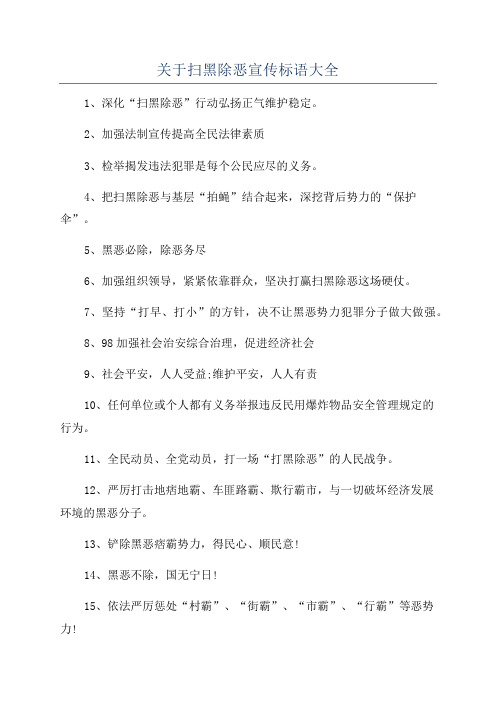 关于扫黑除恶宣传标语大全

1、深化“扫黑除恶”行动弘扬正气维护稳定。

2、加强法制宣传提高全民法律素质

3、检举揭发违法犯罪是每个公民应尽的义务。

4、把扫黑除恶与基层“拍蝇”结合起来，深挖背后势力的“保护伞”。

5、黑恶必除，除恶务尽

6、加强组织领导，紧紧依靠群众，坚决打赢扫黑除恶这场硬仗。

7、坚持“打早、打小”的方针，决不让黑恶势力犯罪分子做大做强。

8、98加强社会治安综合治理，促进经济社会

9、社会平安，人人受益;维护平安，人人有责

10、任何单位或个人都有义务举报违反民用爆炸物品安全管理规定的行为。

11、全民动员、全党动员，打一场“打黑除恶”的人民战争。

12、严厉打击地痞地霸、车匪路霸、欺行霸市，与一切破坏经济发展环境的黑恶分子。

13、铲除黑恶痞霸势力，得民心、顺民意!

14、黑恶不除，国无宁日!

15、依法严厉惩处“村霸”、“街霸”、“市霸”、“行霸”等恶势力!